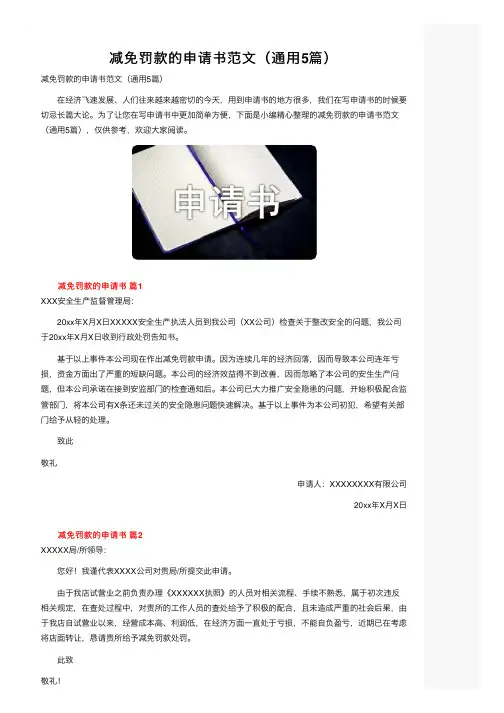 减免罚款的申请书范文（通用5篇）

减免罚款的申请书范文（通用5篇）

在经济飞速发展、人们往来越来越密切的今天，用到申请书的地方很多，我们在写申请书的时候要切忌长篇大论。为了让您在写申请书中更加简单方便，下面是小编精心整理的减免罚款的申请书范文（通用5篇），仅供参考，欢迎大家阅读。

申请书

减免罚款的申请书 篇1

XXX安全生产监督管理局：

20xx年X月X日XXXXX安全生产执法人员到我公司（XX公司）检查关于整改安全的问题，我公司于20xx年X月X日收到行政处罚告知书。

基于以上事件本公司现在作出减免罚款申请。因为连续几年的经济回落，因而导致本公司连年亏损，资金方面出了严重的短缺问题。本公司的经济效益得不到改善，因而忽略了本公司的安生生产问题，但本公司承诺在接到安监部门的检查通知后。本公司已大力推广安全隐患的问题，开始积极配合监管部门，将本公司有X条还未过关的安全隐患问题快速解决。基于以上事件为本公司初犯，希望有关部门给予从轻的处理。

致此

敬礼

申请人：XXXXXXXX有限公司

20xx年X月X日

减免罚款的申请书 篇2

XXXXX局/所领导：

您好！我谨代表XXXX公司对贵局/所提交此申请。

由于我店试营业之前负责办理《XXXXXX执照》的人员对相关流程、手续不熟悉，属于初次违反相关规定，在查处过程中，对贵所的工作人员的查处给予了积极的配合，且未造成严重的社会后果，由于我店自试营业以来，经营成本高、利润低，在经济方面一直处于亏损，不能自负盈亏，近期已在考虑将店面转让，恳请贵所给予减免罚款处罚。

此致

敬礼！